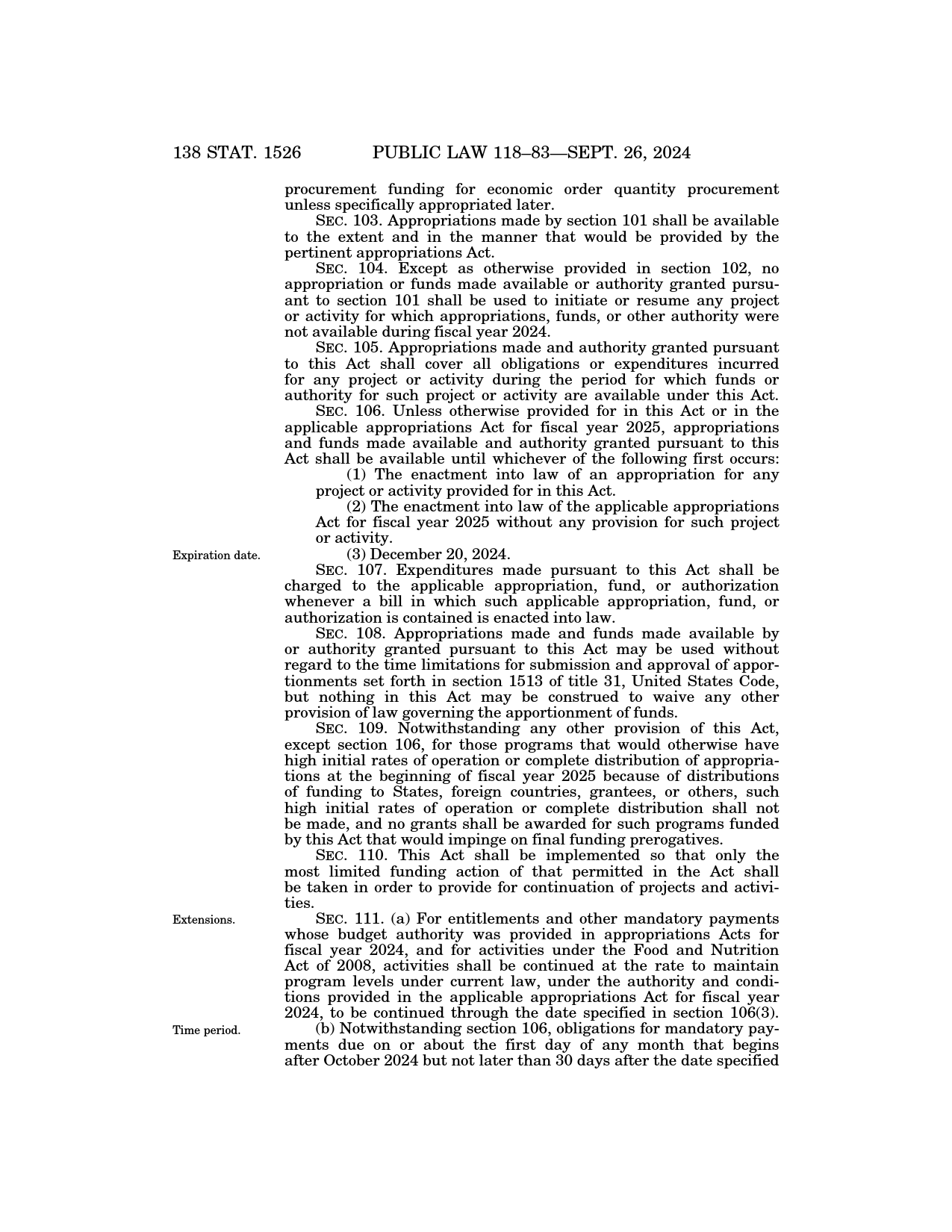 138 STAT. 1526 PUBLIC LAW 118–83—SEPT. 26, 2024

procurement funding for economic order quantity procurement unless specifically appropriated later.

SEC. 103. Appropriations made by section 101 shall be available to the extent and in the manner that would be provided by the pertinent appropriations Act.

SEC. 104. Except as otherwise provided in section 102, no appropriation or funds made available or authority granted pursuant to section 101 shall be used to initiate or resume any project or activity for which appropriations, funds, or other authority were not available during fiscal year 2024.

SEC. 105. Appropriations made and authority granted pursuant to this Act shall cover all obligations or expenditures incurred for any project or activity during the period for which funds or authority for such project or activity are available under this Act.

SEC. 106. Unless otherwise provided for in this Act or in the applicable appropriations Act for fiscal year 2025, appropriations and funds made available and authority granted pursuant to this Act shall be available until whichever of the following first occurs:

(1) The enactment into law of an appropriation for any project or activity provided for in this Act.

(2) The enactment into law of the applicable appropriations Act for fiscal year 2025 without any provision for such project or activity.

Expiration date.

(3) December 20, 2024.

SEC. 107. Expenditures made pursuant to this Act shall be charged to the applicable appropriation, fund, or authorization whenever a bill in which such applicable appropriation, fund, or authorization is contained is enacted into law.

SEC. 108. Appropriations made and funds made available by or authority granted pursuant to this Act may be used without regard to the time limitations for submission and approval of apportionments set forth in section 1513 of title 31, United States Code, but nothing in this Act may be construed to waive any other provision of law governing the apportionment of funds.

SEC. 109. Notwithstanding any other provision of this Act, except section 106, for those programs that would otherwise have high initial rates of operation or complete distribution of appropriations at the beginning of fiscal year 2025 because of distributions of funding to States, foreign countries, grantees, or others, such high initial rates of operation or complete distribution shall not be made, and no grants shall be awarded for such programs funded by this Act that would impinge on final funding prerogatives.

SEC. 110. This Act shall be implemented so that only the most limited funding action of that permitted in the Act shall be taken in order to provide for continuation of projects and activities.

Extensions.

SEC. 111. (a) For entitlements and other mandatory payments whose budget authority was provided in appropriations Acts for fiscal year 2024, and for activities under the Food and Nutrition Act of 2008, activities shall be continued at the rate to maintain program levels under current law, under the authority and conditions provided in the applicable appropriations Act for fiscal year 2024, to be continued through the date specified in section 106(3).

Time period.

(b) Notwithstanding section 106, obligations for mandatory payments due on or about the first day of any month that begins after October 2024 but not later than 30 days after the date specified